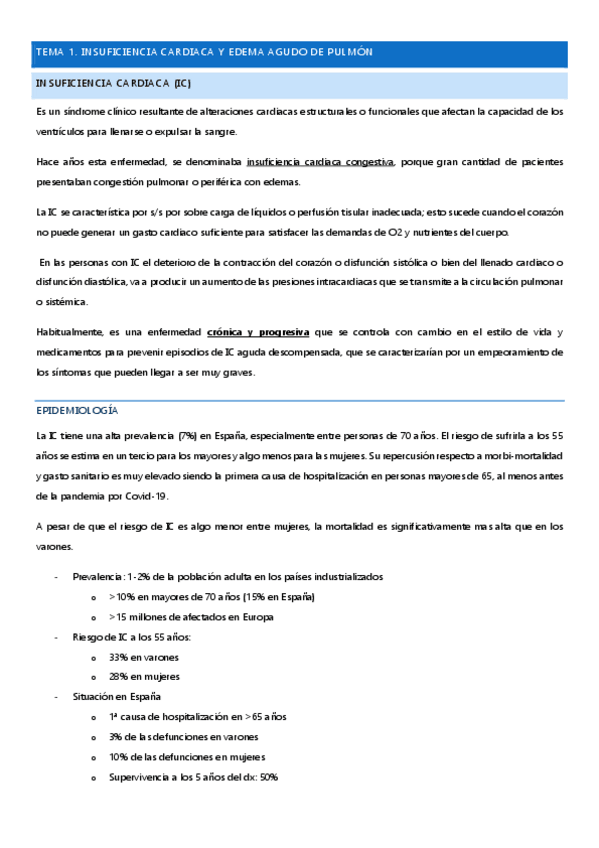 TEMA 1. INSUFICIENCIA CARDIACA Y EDEMA AGUDO DE PULMÓN

INSUFICIENCIA CARDIACA (IC)

Es un síndrome clínico resultante de alteraciones cardiacas estructurales o funcionales que afectan la capacidad de los ventrículos para llenarse o expulsar la sangre.

Hace años esta enfermedad, se denominaba insuficiencia cardiaca congestiva, porque gran cantidad de pacientes presentaban congestión pulmonar o periférica con edemas.

La IC se característica por s/s por sobre carga de líquidos o perfusión tisular inadecuada; esto sucede cuando el corazón no puede generar un gasto cardiaco suficiente para satisfacer las demandas de O2 y nutrientes del cuerpo.

En las personas con IC el deterioro de la contracción del corazón o disfunción sistólica o bien del llenado cardiaco o disfunción diastólica, va a producir un aumento de las presiones intracardiacas que se transmite a la circulación pulmonar o sistémica.

Habitualmente, es una enfermedad crónica y progresiva que se controla con cambio en el estilo de vida y medicamentos para prevenir episodios de IC aguda descompensada, que se caracterizarían por un empeoramiento de los síntomas que pueden llegar a ser muy graves.

EPIDEMIOLOGÍA

La IC tiene una alta prevalencia (7%) en España, especialmente entre personas de 70 años. El riesgo de sufrirla a los 55 años se estima en un tercio para los mayores y algo menos para las mujeres. Su repercusión respecto a morbi-mortalidad y gasto sanitario es muy elevado siendo la primera causa de hospitalización en personas mayores de 65, al menos antes de la pandemia por Covid-19.

A pesar de que el riesgo de IC es algo menor entre mujeres, la mortalidad es significativamente mas alta que en los varones.

- Prevalencia: 1-2% de la población adulta en los países industrializados
  o >10% en mayores de 70 años (15% en España)
  o >15 millones de afectados en Europa
- Riesgo de IC a los 55 años:
  o 33% en varones
  o 28% en mujeres
- Situación en España
  o 1ª causa de hospitalización en >65 años
  o 3% de las defunciones en varones
  o 10% de las defunciones en mujeres
  o Supervivencia a los 5 años del dx: 50%